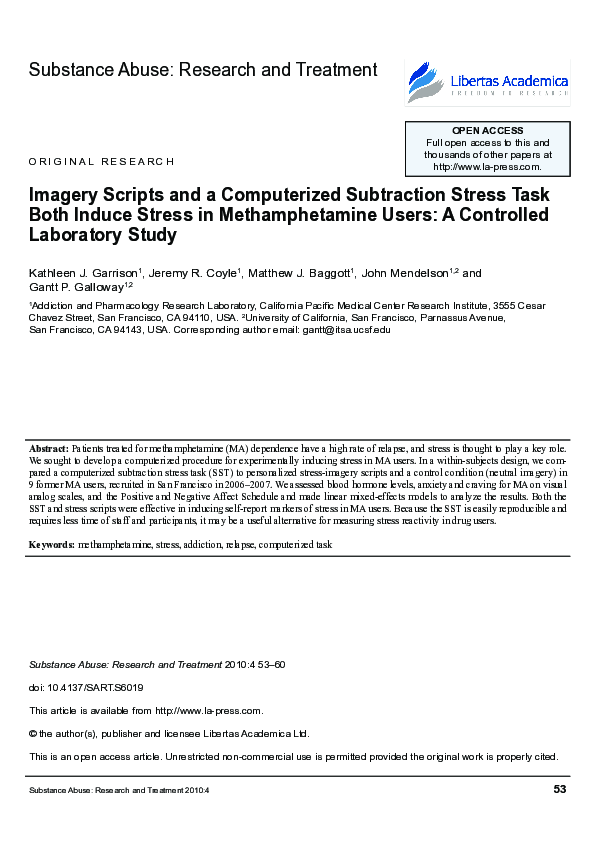 Substance Abuse: Research and Treatment

Libertas Academica
FREEDOM TO RESEARCH

OPEN ACCESS
Full open access to this and thousands of other papers at http://www.la-press.com.

ORIGINAL RESEARCH

Imagery Scripts and a Computerized Subtraction Stress Task Both Induce Stress in Methamphetamine Users: A Controlled Laboratory Study

Kathleen J. Garrison$^{1}$, Jeremy R. Coyle$^{1}$, Matthew J. Baggott$^{1}$, John Mendelson$^{1,2}$ and Gantt P. Galloway$^{1,2}$

$^{1}$Addiction and Pharmacology Research Laboratory, California Pacific Medical Center Research Institute, 3555 Cesar Chavez Street, San Francisco, CA 94110, USA. $^{2}$University of California, San Francisco, Parnassus Avenue, San Francisco, CA 94143, USA. Corresponding author email: gantt@itsa.ucsf.edu

Abstract: Patients treated for methamphetamine (MA) dependence have a high rate of relapse, and stress is thought to play a key role. We sought to develop a computerized procedure for experimentally inducing stress in MA users. In a within-subjects design, we compared a computerized subtraction stress task (SST) to personalized stress-imagery scripts and a control condition (neutral imagery) in 9 former MA users, recruited in San Francisco in 2006–2007. We assessed blood hormone levels, anxiety and craving for MA on visual analog scales, and the Positive and Negative Affect Schedule and made linear mixed-effects models to analyze the results. Both the SST and stress scripts were effective in inducing self-report markers of stress in MA users. Because the SST is easily reproducible and requires less time of staff and participants, it may be a useful alternative for measuring stress reactivity in drug users.

Keywords: methamphetamine, stress, addiction, relapse, computerized task

Substance Abuse: Research and Treatment 2010:4 53–60

doi: 10.4137/SART.S6019

This article is available from http://www.la-press.com.

© the author(s), publisher and licensee Libertas Academica Ltd.

This is an open access article. Unrestricted non-commercial use is permitted provided the original work is properly cited.

Substance Abuse: Research and Treatment 2010:4

53